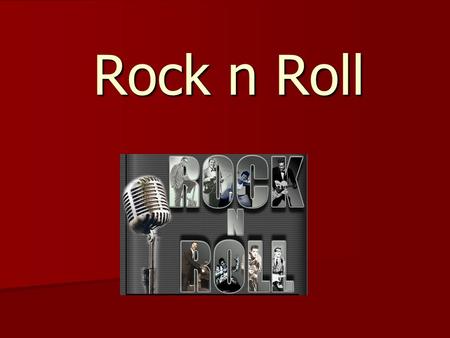 Rock n Roll

ROCK
N
ROLL